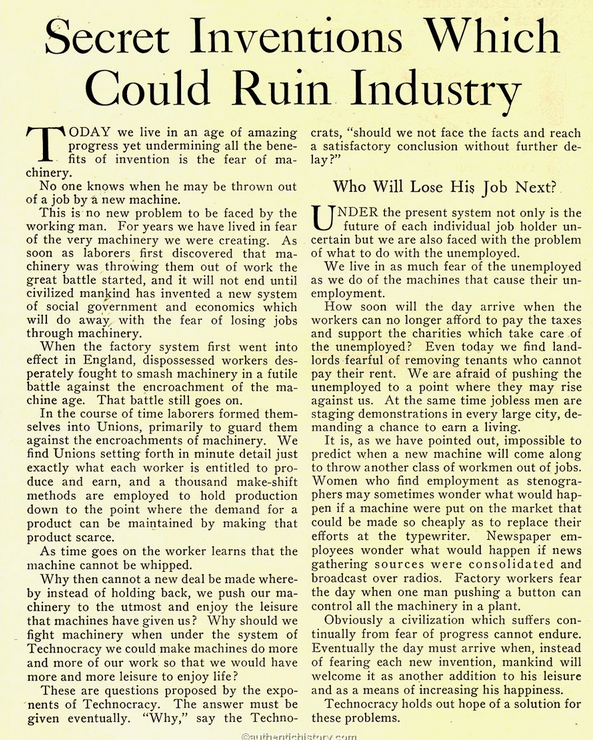 Secret Inventions Which Could Ruin Industry

TODAY we live in an age of amazing progress yet undermining all the benefits of invention is the fear of machinery.

No one knows when he may be thrown out of a job by a new machine.

This is no new problem to be faced by the working man. For years we have lived in fear of the very machinery we were creating. As soon as laborers first discovered that machinery was throwing them out of work the great battle started, and it will not end until civilized mankind has invented a new system of social government and economics which will do away with the fear of losing jobs through machinery.

When the factory system first went into effect in England, dispossessed workers desperately fought to smash machinery in a futile battle against the encroachment of the machine age. That battle still goes on.

In the course of time laborers formed themselves into Unions, primarily to guard them against the encroachments of machinery. We find Unions setting forth in minute detail just exactly what each worker is entitled to produce and earn, and a thousand make-shift methods are employed to hold production down to the point where the demand for a product can be maintained by making that product scarce.

As time goes on the worker learns that the machine cannot be whipped.

Why then cannot a new deal be made whereby instead of holding back, we push our machinery to the utmost and enjoy the leisure that machines have given us? Why should we fight machinery when under the system of Technocracy we could make machines do more and more of our work so that we would have more and more leisure to enjoy life?

These are questions proposed by the exponents of Technocracy. The answer must be given eventually. "Why," say the Technocrats, "should we not face the facts and reach a satisfactory conclusion without further delay?"

Who Will Lose His Job Next?

UNDER the present system not only is the future of each individual job holder uncertain but we are also faced with the problem of what to do with the unemployed.

We live in as much fear of the unemployed as we do of the machines that cause their unemployment.

How soon will the day arrive when the workers can no longer afford to pay the taxes and support the charities which take care of the unemployed? Even today we find landlords fearful of removing tenants who cannot pay their rent. We are afraid of pushing the unemployed to a point where they may rise against us. At the same time jobless men are staging demonstrations in every large city, demanding a chance to earn a living.

It is, as we have pointed out, impossible to predict when a new machine will come along to throw another class of workmen out of jobs. Women who find employment as stenographers may sometimes wonder what would happen if a machine were put on the market that could be made so cheaply as to replace their efforts at the typewriter. Newspaper employees wonder what would happen if news gathering sources were consolidated and broadcast over radios. Factory workers fear the day when one man pushing a button can control all the machinery in a plant.

Obviously a civilization which suffers continually from fear of progress cannot endure. Eventually the day must arrive when, instead of fearing each new invention, mankind will welcome it as another addition to his leisure and as a means of increasing his happiness.

Technocracy holds out hope of a solution for these problems.

©authentichistory.com